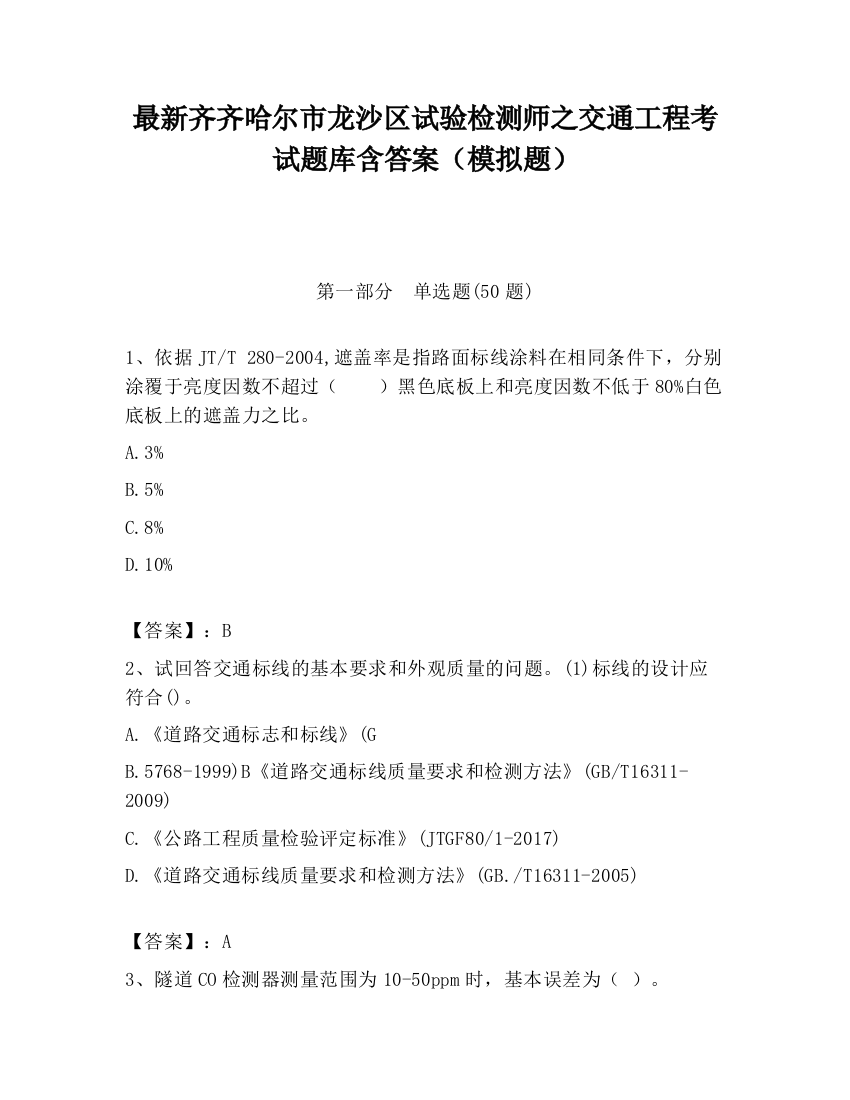 最新齐齐哈尔市龙沙区试验检测师之交通工程考试题库含答案（模拟题）

第一部分　单选题(50 题)

1、依据 JT/T 280-2004,遮盖率是指路面标线涂料在相同条件下，分别涂覆于亮度因数不超过（　　）黑色底板上和亮度因数不低于 80%白色底板上的遮盖力之比。

A.3%

B.5%

C.8%

D.10%

【答案】：B

2、试回答交通标线的基本要求和外观质量的问题。(1)标线的设计应符合()。

A.《道路交通标志和标线》(G

B.5768-1999)B《道路交通标线质量要求和检测方法》(GB/T16311-2009)

C.《公路工程质量检验评定标准》(JTGF80/1-2017)

D.《道路交通标线质量要求和检测方法》(GB./T16311-2005)

【答案】：A

3、隧道 CO 检测器测量范围为 10-50ppm 时，基本误差为（ ）。